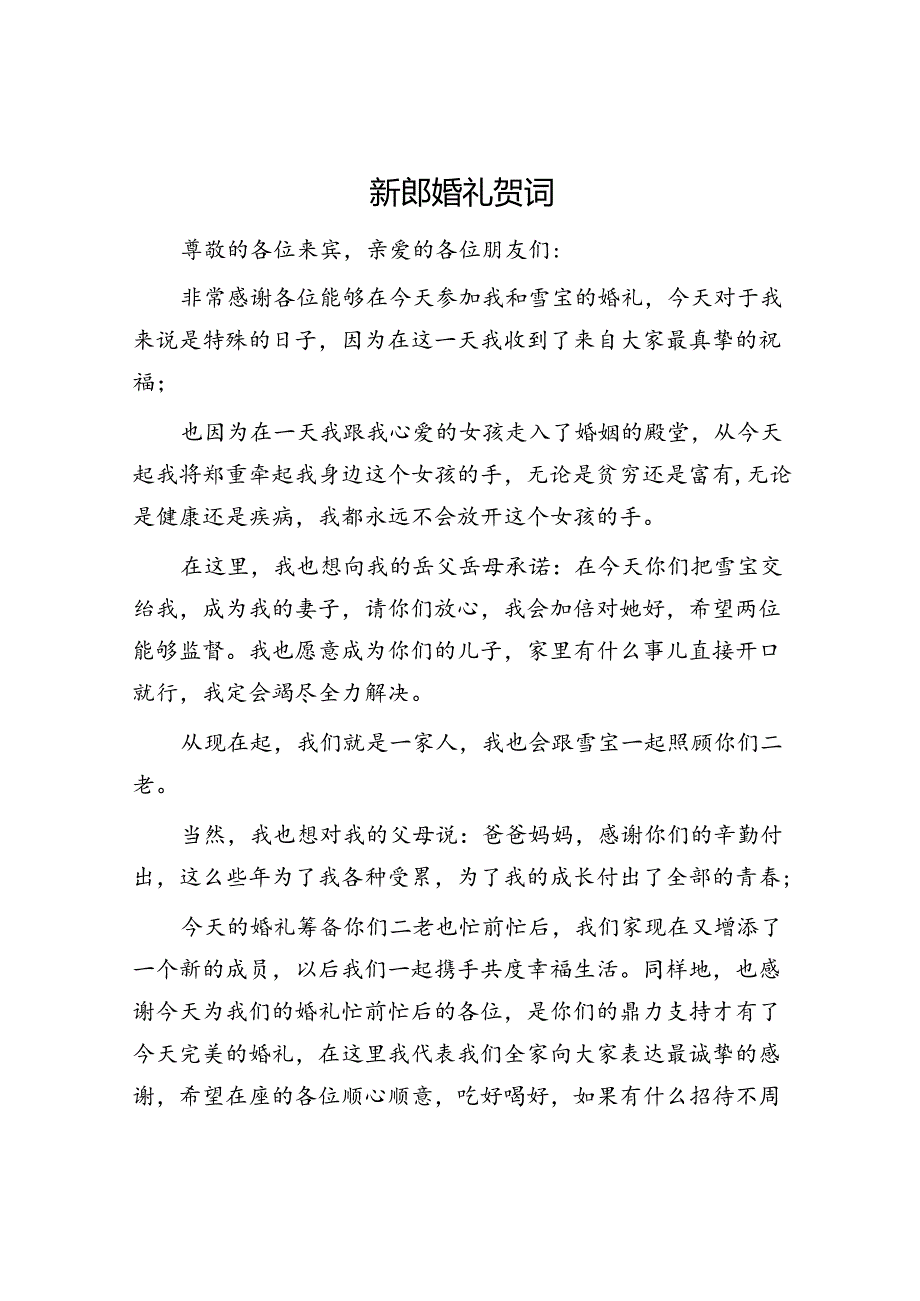 新郎婚礼贺词

尊敬的各位来宾，亲爱的各位朋友们：

非常感谢各位能够在今天参加我和雪宝的婚礼，今天对于我来说是特殊的日子，因为在这一天我收到了来自大家最真挚的祝福；

也因为在一天我跟我心爱的女孩走入了婚姻的殿堂，从今天起我将郑重牵起我身边这个女孩的手，无论是贫穷还是富有，无论是健康还是疾病，我都永远不会放开这个女孩的手。

在这里，我也想向我的岳父岳母承诺：在今天你们把雪宝交给我，成为我的妻子，请你们放心，我会加倍对她好，希望两位能够监督。我也愿意成为你们的儿子，家里有什么事儿直接开口就行，我定会竭尽全力解决。

从现在起，我们就是一家人，我也会跟雪宝一起照顾你们二老。

当然，我也想对我的父母说：爸爸妈妈，感谢你们的辛勤付出，这么些年为了我各种受累，为了我的成长付出了全部的青春；

今天的婚礼筹备你们二老也忙前忙后，我们家现在又增添了一个新的成员，以后我们一起携手共度幸福生活。同样地，也感谢今天为我们的婚礼忙前忙后的各位，是你们的鼎力支持才有了今天完美的婚礼，在这里我代表我们全家向大家表达最诚挚的感谢，希望在座的各位顺心顺意，吃好喝好，如果有什么招待不周